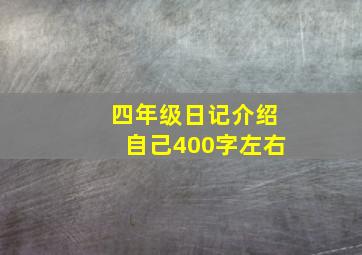 四年级日记介绍自己400字左右